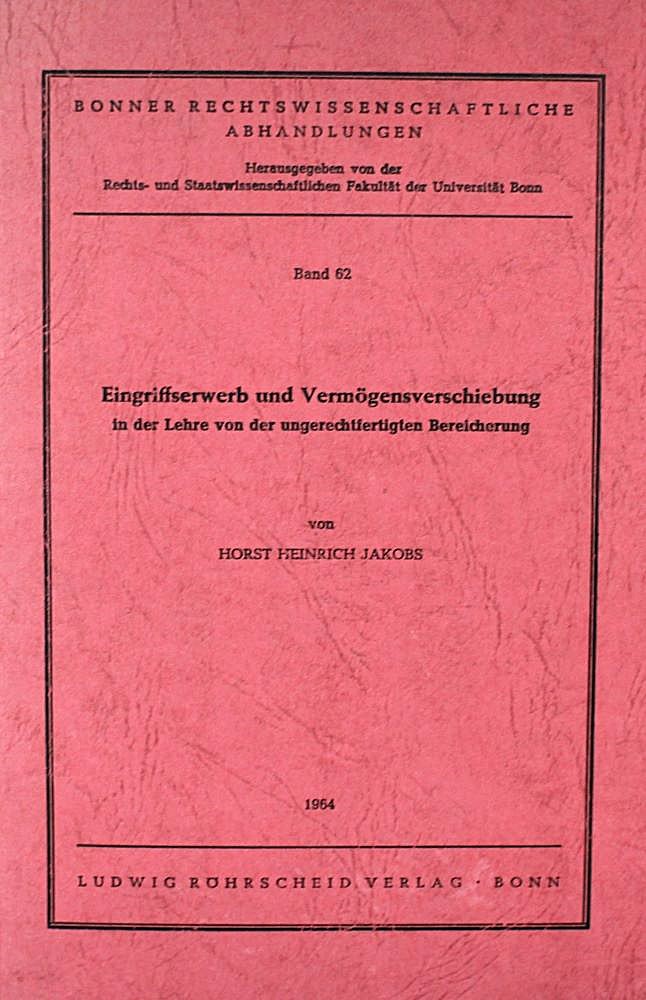 BONNER RECHTSWISSENSCHAFTLICHE ABHANDLUNGEN

Herausgegeben von der
Rechts- und Staatswissenschaftlichen Fakultät der Universität Bonn

Band 62

Eingriffserwerb und Vermögensverschiebung
in der Lehre von der ungerechtfertigten Bereicherung

von

HORST HEINRICH JAKOBS

1964

LUDWIG RÖHRSCHEID VERLAG · BONN